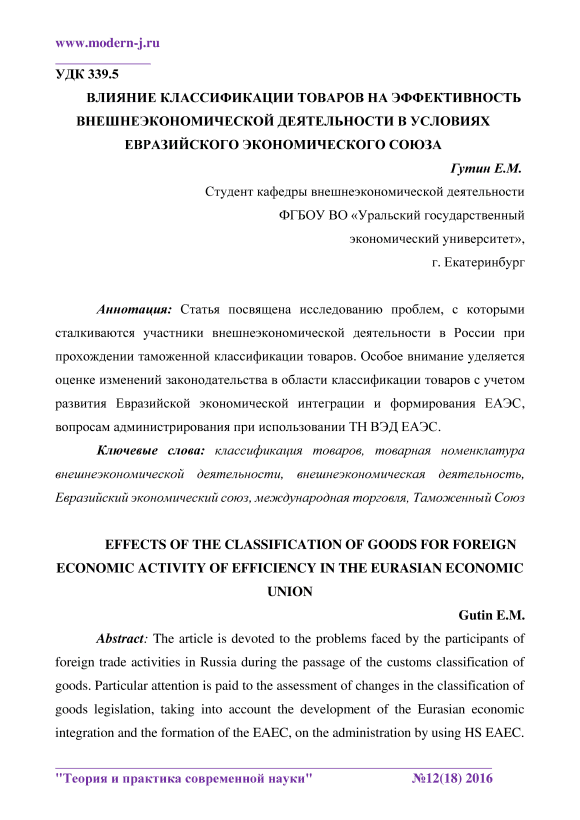 www.modern-j.ru

УДК 339.5

ВЛИЯНИЕ КЛАССИФИКАЦИИ ТОВАРОВ НА ЭФФЕКТИВНОСТЬ ВНЕШНЕЭКОНОМИЧЕСКОЙ ДЕЯТЕЛЬНОСТИ В УСЛОВИЯХ ЕВРАЗИЙСКОГО ЭКОНОМИЧЕСКОГО СОЮЗА

Гутин Е.М.

Студент кафедры внешнеэкономической деятельности ФГБОУ ВО «Уральский государственный экономический университет», г. Екатеринбург

Аннотация: Статья посвящена исследованию проблем, с которыми сталкиваются участники внешнеэкономической деятельности в России при прохождении таможенной классификации товаров. Особое внимание уделяется оценке изменений законодательства в области классификации товаров с учетом развития Евразийской экономической интеграции и формирования ЕАЭС, вопросам администрирования при использовании ТН ВЭД ЕАЭС.

Ключевые слова: классификация товаров, товарная номенклатура внешнеэкономической деятельности, внешнеэкономическая деятельность, Евразийский экономический союз, международная торговля, Таможенный Союз

EFFECTS OF THE CLASSIFICATION OF GOODS FOR FOREIGN ECONOMIC ACTIVITY OF EFFICIENCY IN THE EURASIAN ECONOMIC UNION

Gutin E.M.

Abstract: The article is devoted to the problems faced by the participants of foreign trade activities in Russia during the passage of the customs classification of goods. Particular attention is paid to the assessment of changes in the classification of goods legislation, taking into account the development of the Eurasian economic integration and the formation of the EAEC, on the administration by using HS EAEC.

"Теория и практика современной науки" №12(18) 2016